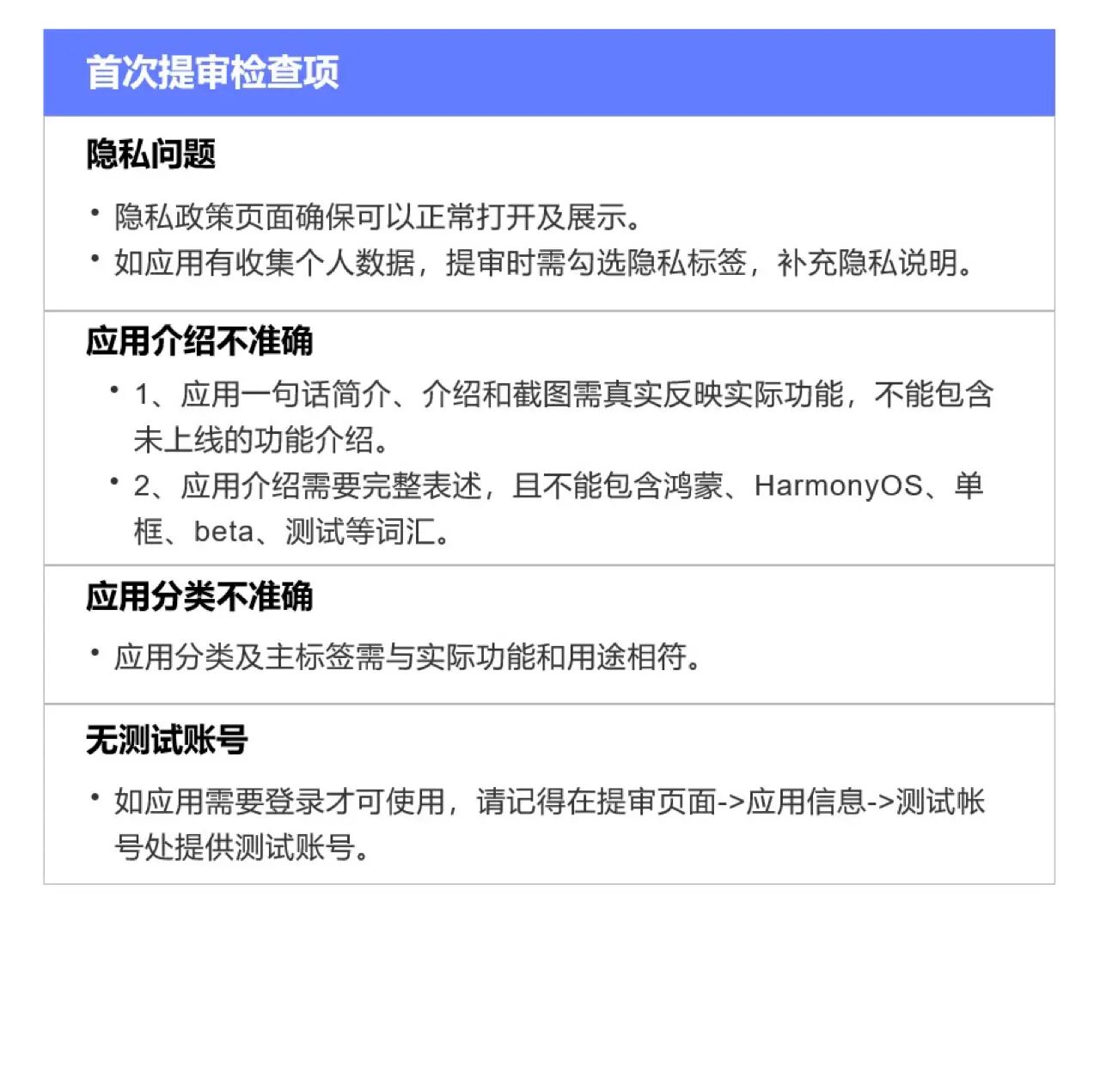 首次提审检查项

隐私问题

• 隐私政策页面确保可以正常打开及展示。
• 如应用有收集个人数据，提审时需勾选隐私标签，补充隐私说明。

应用介绍不准确

• 1、应用一句话简介、介绍和截图需真实反映实际功能，不能包含未上线的功能介绍。
• 2、应用介绍需要完整表述，且不能包含鸿蒙、HarmonyOS、单框、beta、测试等词汇。

应用分类不准确

• 应用分类及主标签需与实际功能和用途相符。

无测试账号

• 如应用需要登录才可使用，请记得在提审页面->应用信息->测试帐号处提供测试账号。